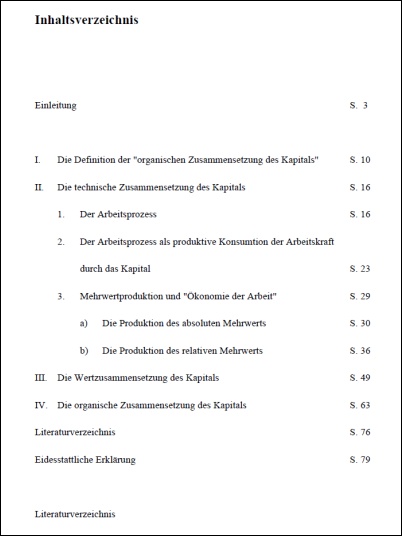 Inhaltsverzeichnis

Einleitung S. 3

I. Die Definition der "organischen Zusammensetzung des Kapitals" S. 10

II. Die technische Zusammensetzung des Kapitals S. 16

1. Der Arbeitsprozess S. 16

2. Der Arbeitsprozess als produktive Konsumtion der Arbeitskraft durch das Kapital S. 23

3. Mehrwertproduktion und "Ökonomie der Arbeit" S. 29

a) Die Produktion des absoluten Mehrwerts S. 30

b) Die Produktion des relativen Mehrwerts S. 36

III. Die Wertzusammensetzung des Kapitals S. 49

IV. Die organische Zusammensetzung des Kapitals S. 63

Literaturverzeichnis S. 76

Eidesstattliche Erklärung S. 79

Literaturverzeichnis